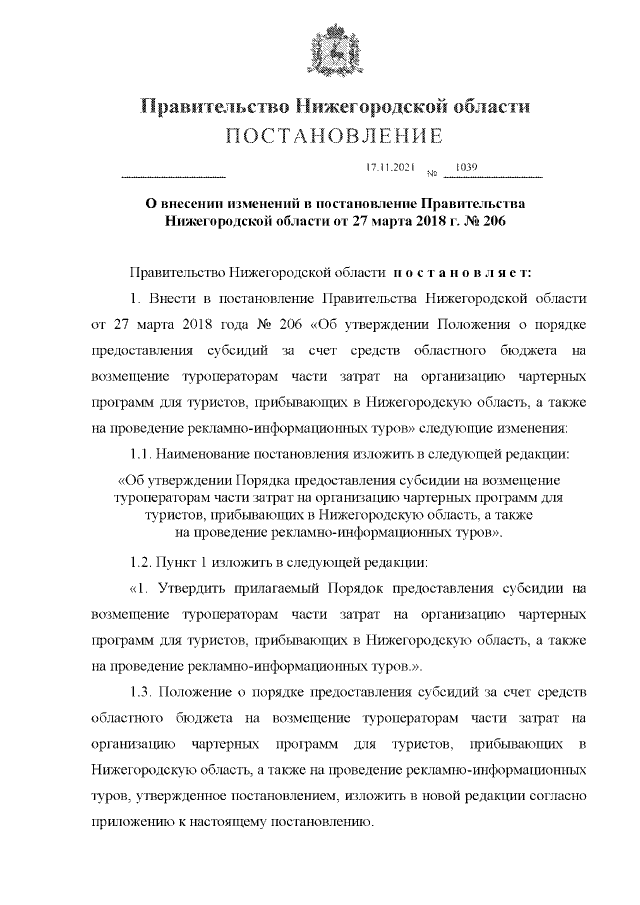 Правительство Нижегородской области
ПОСТАНОВЛЕНИЕ

17.11.2021 № 1039

О внесении изменений в постановление Правительства Нижегородской области от 27 марта 2018 г. № 206

Правительство Нижегородской области постановляет:

1. Внести в постановление Правительства Нижегородской области от 27 марта 2018 года № 206 «Об утверждении Положения о порядке предоставления субсидий за счет средств областного бюджета на возмещение туроператорам части затрат на организацию чартерных программ для туристов, прибывающих в Нижегородскую область, а также на проведение рекламно-информационных туров» следующие изменения:

1.1. Наименование постановления изложить в следующей редакции:

«Об утверждении Порядка предоставления субсидии на возмещение туроператорам части затрат на организацию чартерных программ для туристов, прибывающих в Нижегородскую область, а также на проведение рекламно-информационных туров».

1.2. Пункт 1 изложить в следующей редакции:

«1. Утвердить прилагаемый Порядок предоставления субсидии на возмещение туроператорам части затрат на организацию чартерных программ для туристов, прибывающих в Нижегородскую область, а также на проведение рекламно-информационных туров.».

1.3. Положение о порядке предоставления субсидий за счет средств областного бюджета на возмещение туроператорам части затрат на организацию чартерных программ для туристов, прибывающих в Нижегородскую область, а также на проведение рекламно-информационных туров, утвержденное постановлением, изложить в новой редакции согласно приложению к настоящему постановлению.